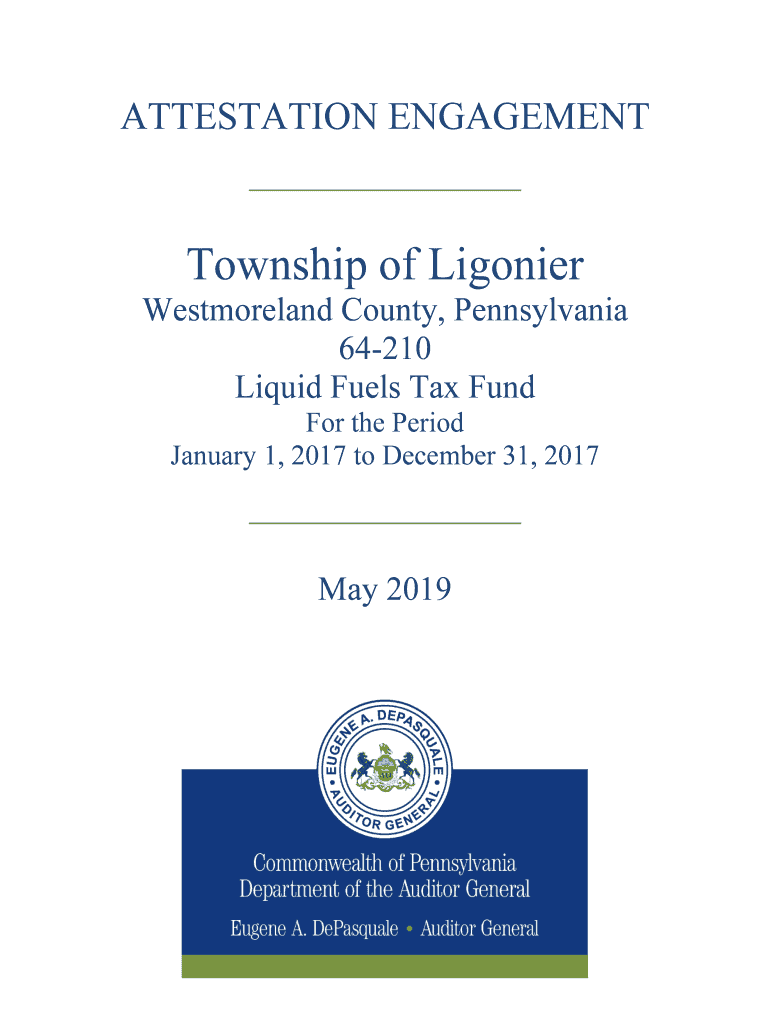 ATTESTATION ENGAGEMENT

Township of Ligonier
Westmoreland County, Pennsylvania
64-210
Liquid Fuels Tax Fund
For the Period
January 1, 2017 to December 31, 2017

May 2019

EUGENE A. DEPASQUALE • AUDITOR GENERAL •

Commonwealth of Pennsylvania
Department of the Auditor General
Eugene A. DePasquale • Auditor General